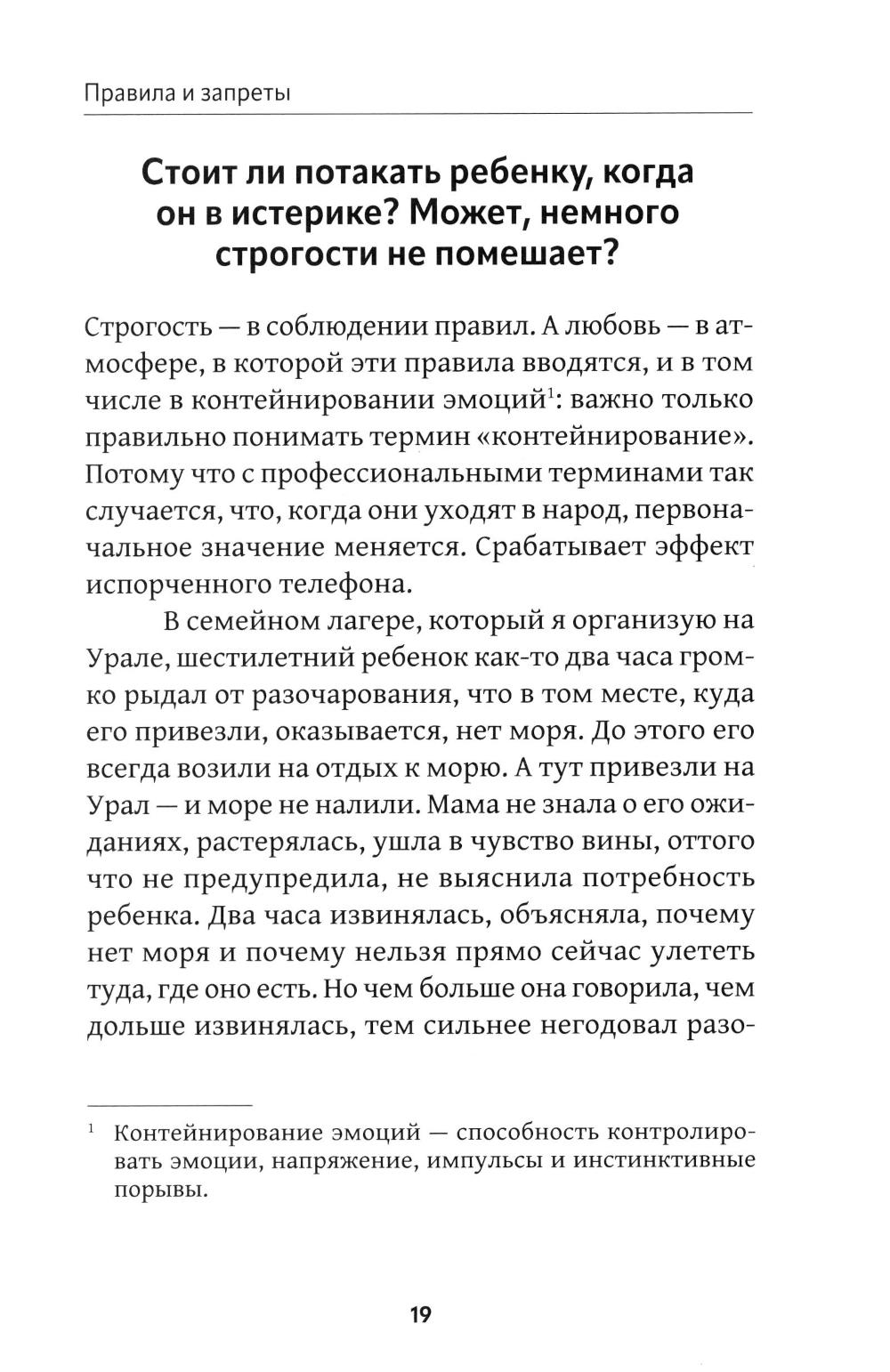 Правила и запреты

Стоит ли потакать ребенку, когда он в истерике? Может, немного строгости не помешает?

Строгость — в соблюдении правил. А любовь — в атмосфере, в которой эти правила вводятся, и в том числе в контейнировании эмоций$^1$: важно только правильно понимать термин «контейнирование». Потому что с профессиональными терминами так случается, что, когда они уходят в народ, первоначальное значение меняется. Срабатывает эффект испорченного телефона.

В семейном лагере, который я организую на Урале, шестилетний ребенок как-то два часа громко рыдал от разочарования, что в том месте, куда его привезли, оказывается, нет моря. До этого его всегда возили на отдых к морю. А тут привезли на Урал — и море не налили. Мама не знала о его ожиданиях, растерялась, ушла в чувство вины, оттого что не предупредила, не выяснила потребность ребенка. Два часа извинялась, объясняла, почему нет моря и почему нельзя прямо сейчас улететь туда, где оно есть. Но чем больше она говорила, чем дольше извинялась, тем сильнее негодовал разо-

$^1$ Контейнирование эмоций — способность контролировать эмоции, напряжение, импульсы и инстинктивные порывы.

19